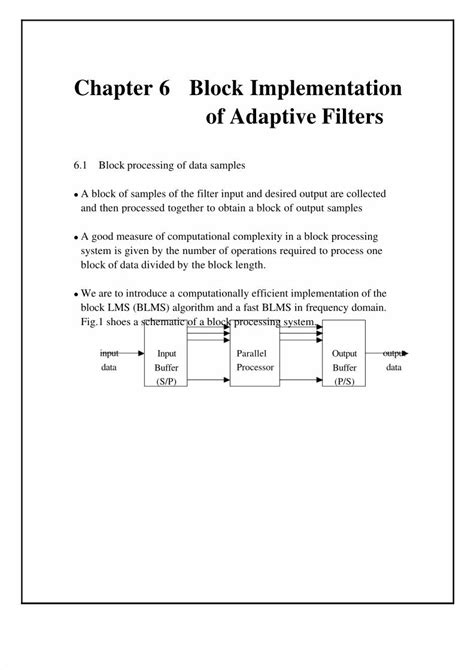 Chapter 6 Block Implementation of Adaptive Filters

6.1 Block processing of data samples

• A block of samples of the filter input and desired output are collected and then processed together to obtain a block of output samples

• A good measure of computational complexity in a block processing system is given by the number of operations required to process one block of data divided by the block length.

• We are to introduce a computationally efficient implementation of the block LMS (BLMS) algorithm and a fast BLMS in frequency domain. Fig.1 shoes a schematic of a block processing system.

input data

Input Buffer (S/P)

Parallel Processor

Output Buffer (P/S)

output data